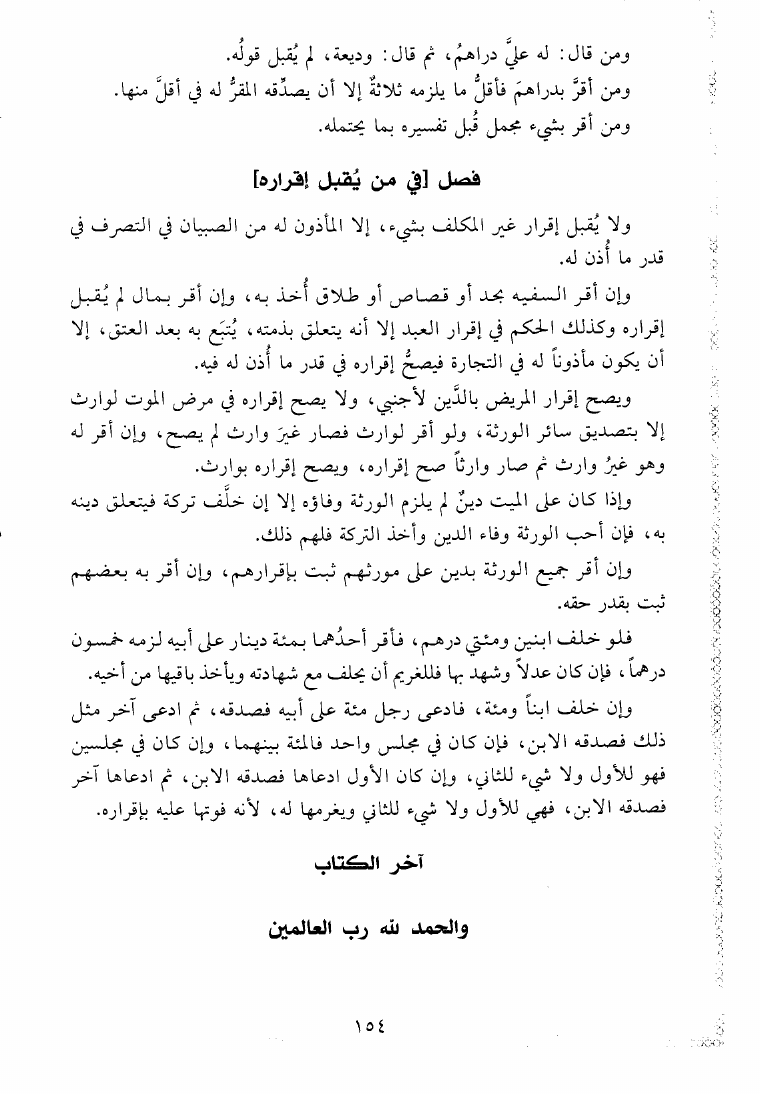 ومن قال: له عليَّ دراهمُ، ثم قال: وديعة، لم يُقبل قولُه.
ومن أقرَّ بدراهمَ فأقلُّ ما يلزمه ثلاثةٌ إلا أن يصدِّقه المقرُّ له في أقلَّ منها.
ومن أقر بشيء مجمل قُبل تفسيره بما يحتمله.

فصل [في من يُقبل إقراره]

ولا يُقبل إقرار غير المكلف بشيء، إلا المأذون له من الصبيان في التصرف في قدر ما أُذن له.

وإن أقر السفيه بحد أو قصاص أو طلاق أُخذ به، وإن أقر بمال لم يُقبل إقراره وكذلك الحكم في إقرار العبد إلا أنه يتعلق بذمته، يُتبَع به بعد العتق، إلا أن يكون مأذوناً له في التجارة فيصحُّ إقراره في قدر ما أُذن له فيه.

ويصح إقرار المريض بالدَّين لأجنبي، ولا يصح إقراره في مرض الموت لوارث إلا بتصديق سائر الورثة، ولو أقر لوارث فصار غيرَ وارث لم يصح، وإن أقر له وهو غيرُ وارث ثم صار وارثاً صح إقراره، ويصح إقراره بوارث.

وإذا كان على الميت دينٌ لم يلزم الورثة وفاؤه إلا إن خلَّف تركة فيتعلق دينه به، فإن أحب الورثة وفاء الدين وأخذ التركة فلهم ذلك.

وإن أقر جميع الورثة بدين على مورثهم ثبت بإقرارهم، وإن أقر به بعضهم ثبت بقدر حقه.

فلو خلف ابنين ومئتي درهم، فأقر أحدُهما بمئة دينار على أبيه لزمه خمسون درهماً، فإن كان عدلاً وشهد بها فللغريم أن يحلف مع شهادته ويأخذ باقيها من أخيه.

وإن خلف ابناً ومئة، فادعى رجل مئة على أبيه فصدقه، ثم ادعى آخر مثل ذلك فصدقه الابن، فإن كان في مجلس واحد فالمئة بينهما، وإن كان في مجلسين فهو للأول ولا شيء للثاني، وإن كان الأول ادعاها فصدقه الابن، ثم ادعاها آخر فصدقه الابن، فهي للأول ولا شيء للثاني ويغرمها له، لأنه فوتها عليه بإقراره.

آخر الكتاب

والحمد لله رب العالمين

١٥٤